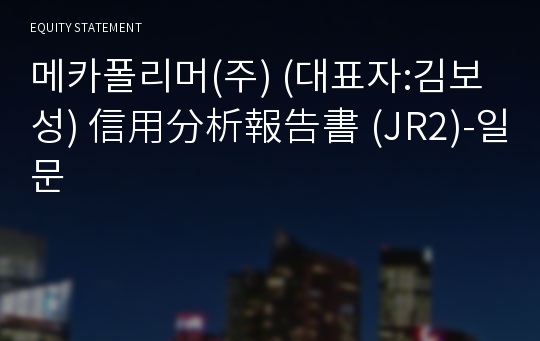 EQUITY STATEMENT

메카폴리머(주) (대표자:김보성) 信用分析報告書 (JR2)-일문